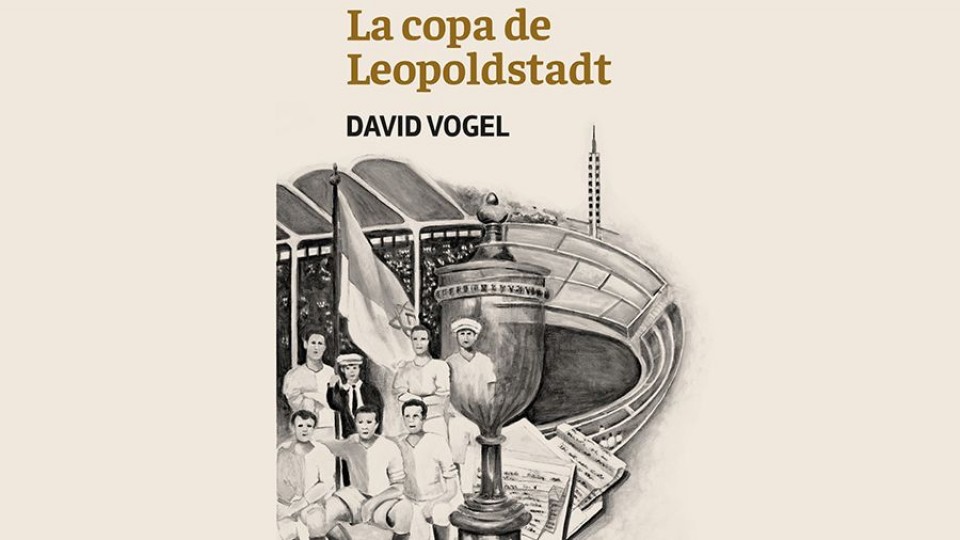 La copa de Leopoldstadt

DAVID VOGEL